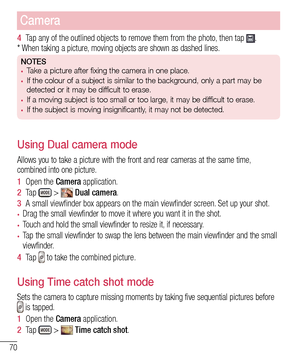 Camera

4 Tap any of the outlined objects to remove them from the photo, then tap .
* When taking a picture, moving objects are shown as dashed lines.

NOTES
• Take a picture after fixing the camera in one place.
• If the colour of a subject is similar to the background, only a part may be detected or it may be difficult to erase.
• If a moving subject is too small or too large, it may be difficult to erase.
• If the subject is moving insignificantly, it may not be detected.

Using Dual camera mode

Allows you to take a picture with the front and rear cameras at the same time, combined into one picture.
1 Open the Camera application.
2 Tap MODE > Dual camera.
3 A small viewfinder box appears on the main viewfinder screen. Set up your shot.
• Drag the small viewfinder to move it where you want it in the shot.
• Touch and hold the small viewfinder to resize it, if necessary.
• Tap the small viewfinder to swap the lens between the main viewfinder and the small viewfinder.
4 Tap to take the combined picture.

Using Time catch shot mode

Sets the camera to capture missing moments by taking five sequential pictures before is tapped.
1 Open the Camera application.
2 Tap MODE > Time catch shot.

70